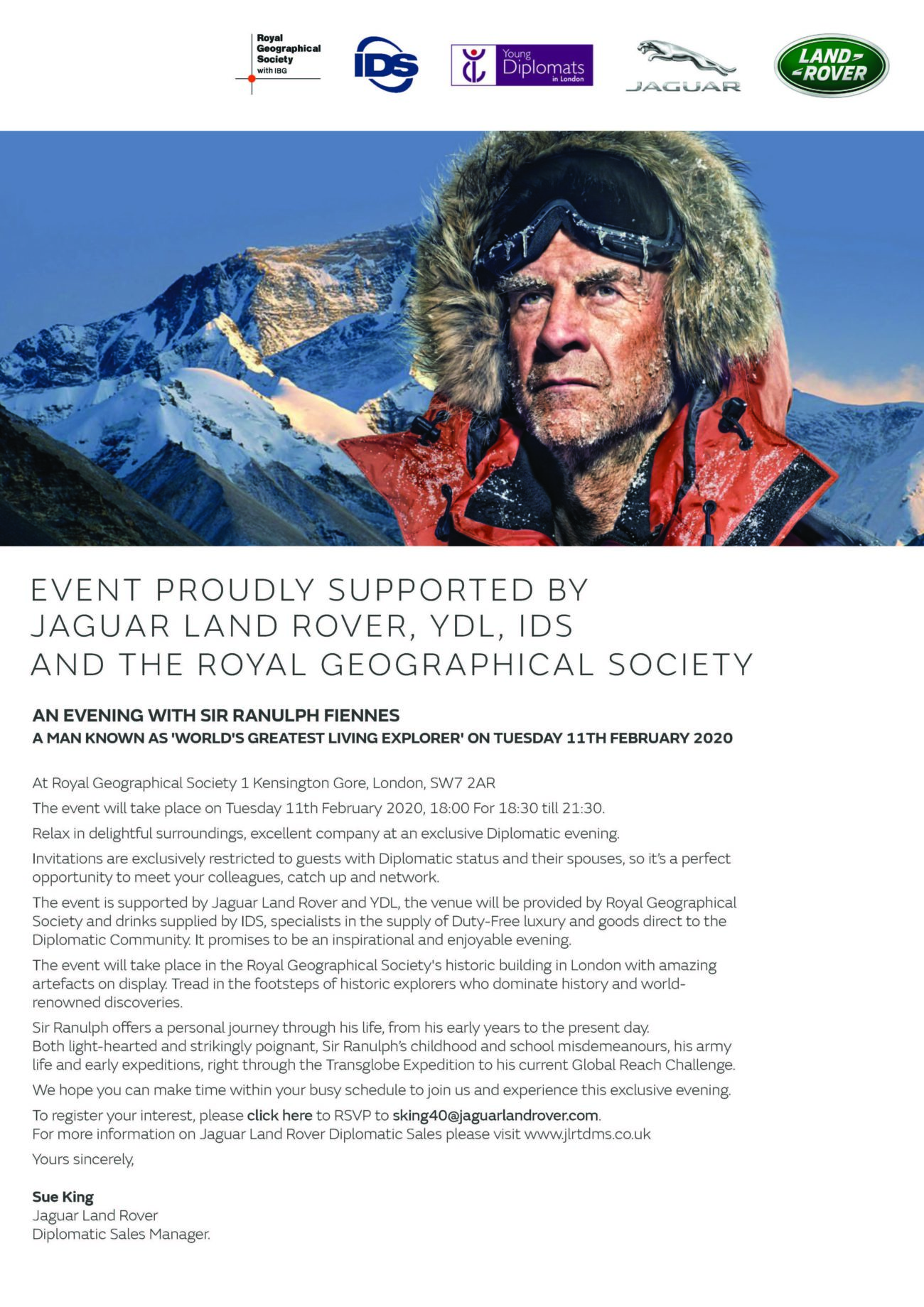 Royal Geographical Society with IBG

IDS

Young Diplomats in London

JAGUAR

LAND ROVER

EVENT PROUDLY SUPPORTED BY JAGUAR LAND ROVER, YDL, IDS AND THE ROYAL GEOGRAPHICAL SOCIETY

AN EVENING WITH SIR RANULPH FIENNES
A MAN KNOWN AS 'WORLD'S GREATEST LIVING EXPLORER' ON TUESDAY 11TH FEBRUARY 2020

At Royal Geographical Society 1 Kensington Gore, London, SW7 2AR

The event will take place on Tuesday 11th February 2020, 18:00 For 18:30 till 21:30.

Relax in delightful surroundings, excellent company at an exclusive Diplomatic evening.

Invitations are exclusively restricted to guests with Diplomatic status and their spouses, so it's a perfect opportunity to meet your colleagues, catch up and network.

The event is supported by Jaguar Land Rover and YDL, the venue will be provided by Royal Geographical Society and drinks supplied by IDS, specialists in the supply of Duty-Free luxury and goods direct to the Diplomatic Community. It promises to be an inspirational and enjoyable evening.

The event will take place in the Royal Geographical Society's historic building in London with amazing artefacts on display. Tread in the footsteps of historic explorers who dominate history and world-renowned discoveries.

Sir Ranulph offers a personal journey through his life, from his early years to the present day. Both light-hearted and strikingly poignant, Sir Ranulph's childhood and school misdemeanours, his army life and early expeditions, right through the Transglobe Expedition to his current Global Reach Challenge.

We hope you can make time within your busy schedule to join us and experience this exclusive evening.

To register your interest, please click here to RSVP to sking40@jaguarlandrover.com.
For more information on Jaguar Land Rover Diplomatic Sales please visit www.jlrtdms.co.uk

Yours sincerely,

Sue King
Jaguar Land Rover
Diplomatic Sales Manager.